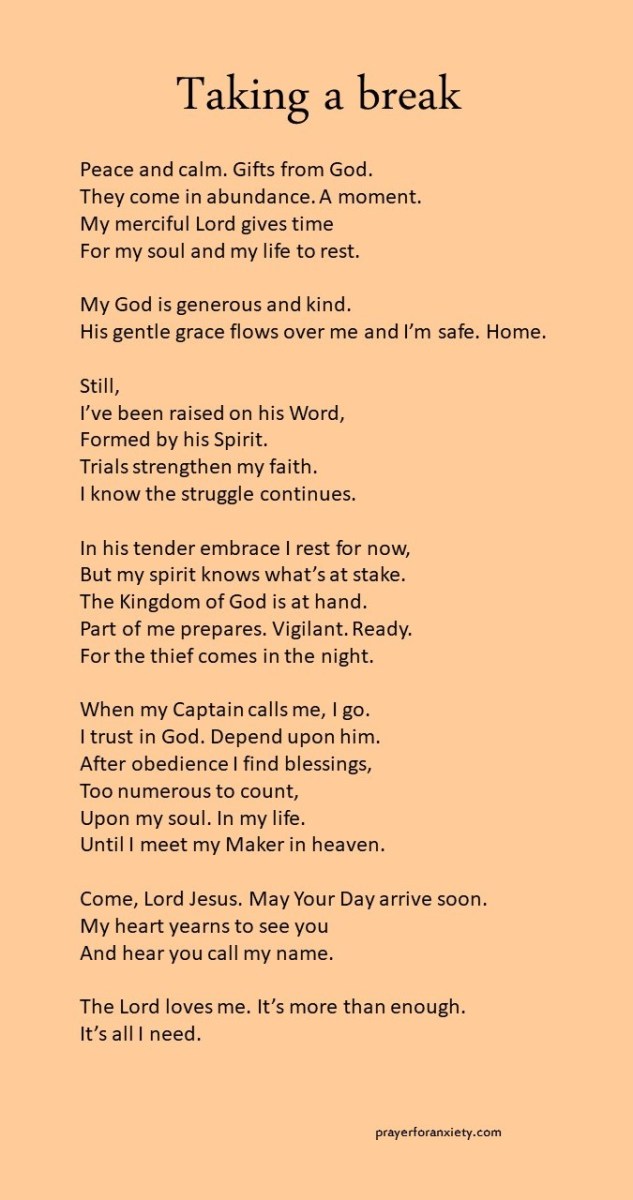 Taking a break

Peace and calm. Gifts from God.
They come in abundance. A moment.
My merciful Lord gives time
For my soul and my life to rest.

My God is generous and kind.
His gentle grace flows over me and I'm safe. Home.

Still,
I've been raised on his Word,
Formed by his Spirit.
Trials strengthen my faith.
I know the struggle continues.

In his tender embrace I rest for now,
But my spirit knows what's at stake.
The Kingdom of God is at hand.
Part of me prepares. Vigilant. Ready.
For the thief comes in the night.

When my Captain calls me, I go.
I trust in God. Depend upon him.
After obedience I find blessings,
Too numerous to count,
Upon my soul. In my life.
Until I meet my Maker in heaven.

Come, Lord Jesus. May Your Day arrive soon.
My heart yearns to see you
And hear you call my name.

The Lord loves me. It's more than enough.
It's all I need.

prayerforanxiety.com